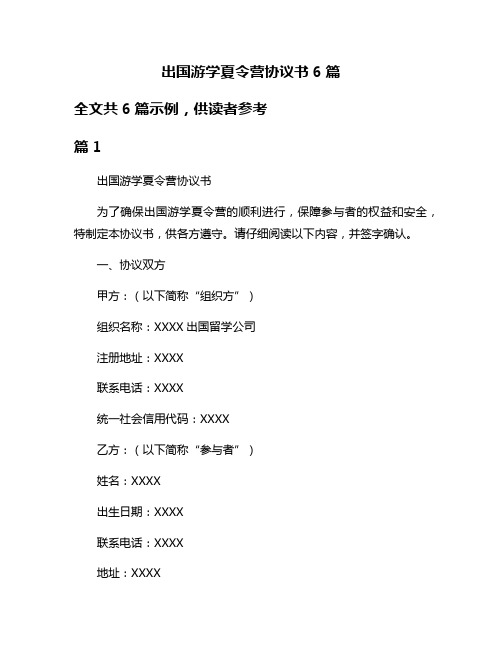 出国游学夏令营协议书 6 篇

全文共 6 篇示例，供读者参考

篇 1

出国游学夏令营协议书

为了确保出国游学夏令营的顺利进行，保障参与者的权益和安全，特制定本协议书，供各方遵守。请仔细阅读以下内容，并签字确认。

一、协议双方

甲方：（以下简称“组织方”）

组织名称：XXXX 出国留学公司

注册地址：XXXX

联系电话：XXXX

统一社会信用代码：XXXX

乙方：（以下简称“参与者”）

姓名：XXXX

出生日期：XXXX

联系电话：XXXX

地址：XXXX